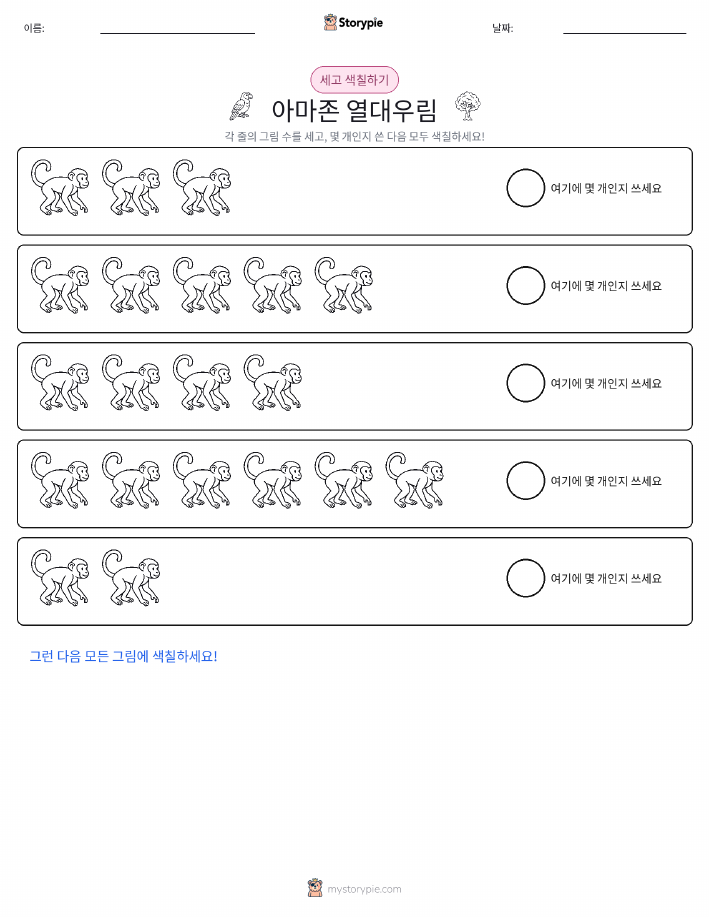 이름:

Storypie

날짜:

세고 색칠하기

아마존 열대우림

각 줄의 그림 수를 세고, 몇 개인지 쓴 다음 모두 색칠하세요!

여기에 몇 개인지 쓰세요

여기에 몇 개인지 쓰세요

여기에 몇 개인지 쓰세요

여기에 몇 개인지 쓰세요

여기에 몇 개인지 쓰세요

그런 다음 모든 그림에 색칠하세요!

mystorypie.com